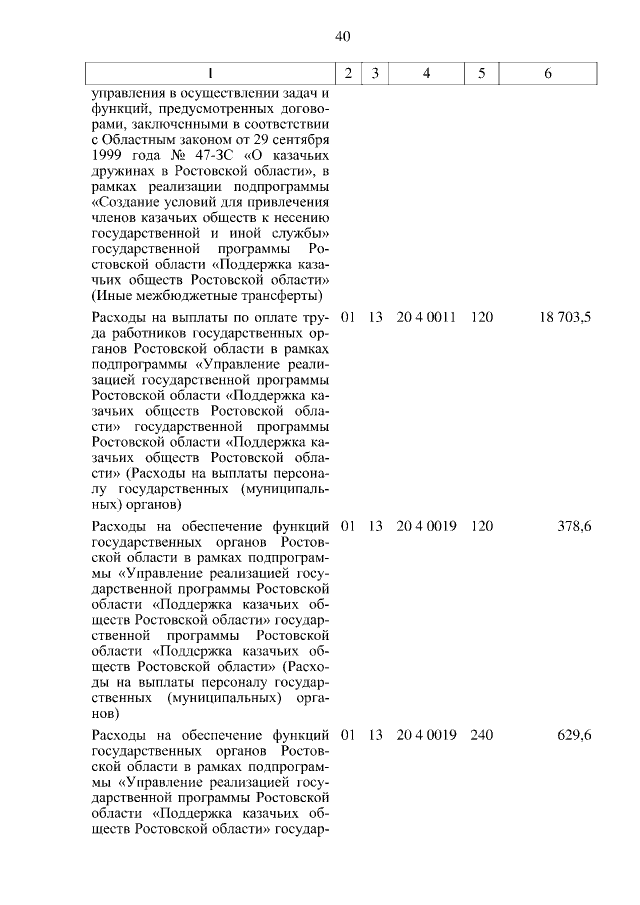 40

| 1 | 2 | 3 | 4 | 5 | 6 |
|---|---|---|---|---|---|
| управления в осуществлении задач и функций, предусмотренных договорами, заключенными в соответствии с Областным законом от 29 сентября 1999 года № 47-ЗС «О казачьих дружинах в Ростовской области», в рамках реализации подпрограммы «Создание условий для привлечения членов казачьих обществ к несению государственной и иной службы» государственной программы Ростовской области «Поддержка казачьих обществ Ростовской области» (Иные межбюджетные трансферты) | | | | | |
| Расходы на выплаты по оплате труда работников государственных органов Ростовской области в рамках подпрограммы «Управление реализацией государственной программы Ростовской области «Поддержка казачьих обществ Ростовской области» государственной программы Ростовской области «Поддержка казачьих обществ Ростовской области» (Расходы на выплаты персоналу государственных (муниципальных) органов) | 01 | 13 | 20 4 0011 | 120 | 18 703,5 |
| Расходы на обеспечение функций государственных органов Ростовской области в рамках подпрограммы «Управление реализацией государственной программы Ростовской области «Поддержка казачьих обществ Ростовской области» государственной программы Ростовской области «Поддержка казачьих обществ Ростовской области» (Расходы на выплаты персоналу государственных (муниципальных) органов) | 01 | 13 | 20 4 0019 | 120 | 378,6 |
| Расходы на обеспечение функций государственных органов Ростовской области в рамках подпрограммы «Управление реализацией государственной программы Ростовской области «Поддержка казачьих обществ Ростовской области» государ- | 01 | 13 | 20 4 0019 | 240 | 629,6 |